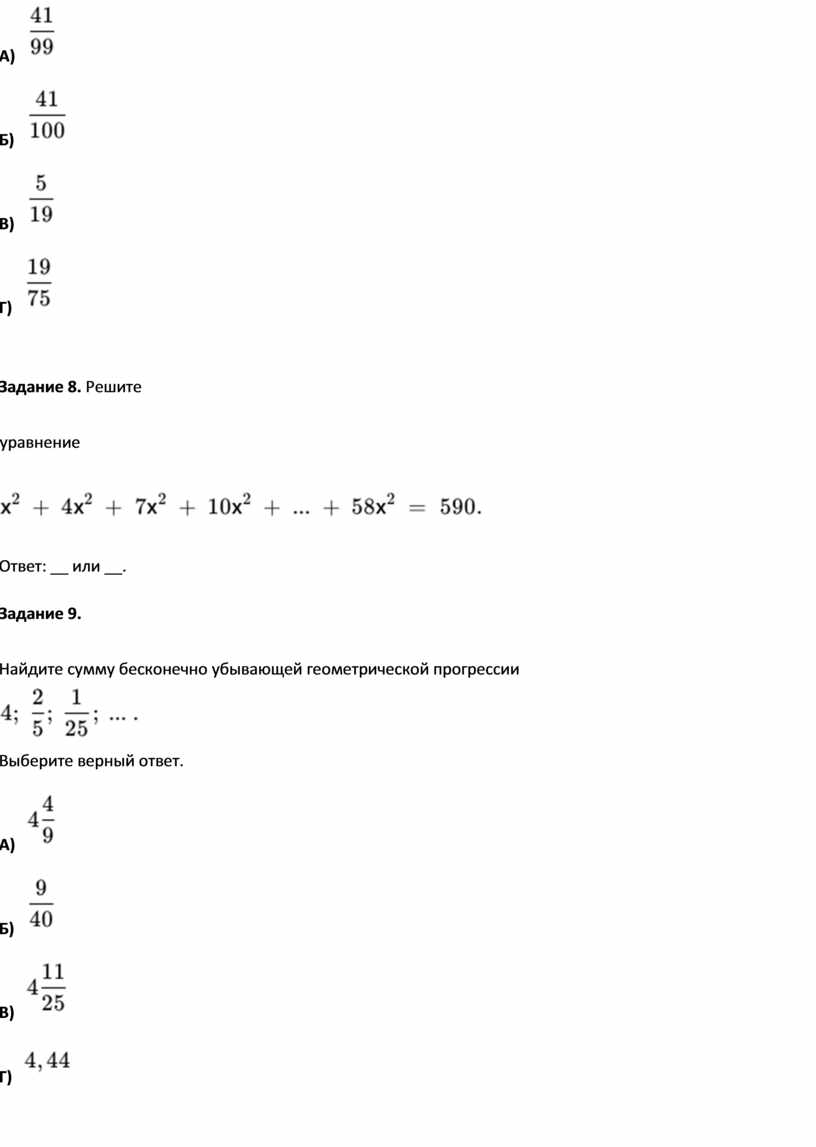 А) $\frac{41}{99}$

Б) $\frac{41}{100}$

В) $\frac{5}{19}$

Г) $\frac{19}{75}$

Задание 8. Решите

уравнение

$x^2 + 4x^2 + 7x^2 + 10x^2 + ... + 58x^2 = 590.$

Ответ: __ или __.

Задание 9.

Найдите сумму бесконечно убывающей геометрической прогрессии

$4; \frac{2}{5}; \frac{1}{25}; ... .$

Выберите верный ответ.

А) $4\frac{4}{9}$

Б) $\frac{9}{40}$

В) $4\frac{11}{25}$

Г) $4,44$